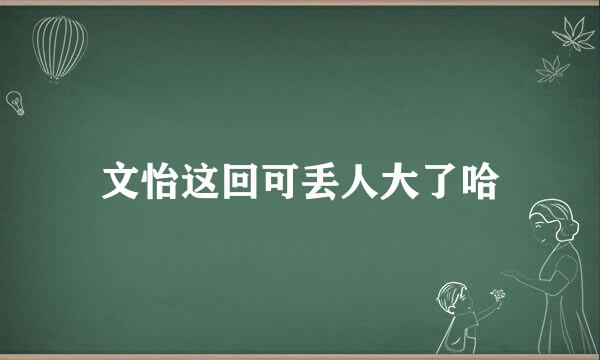 文怡这回可丢人大了哈